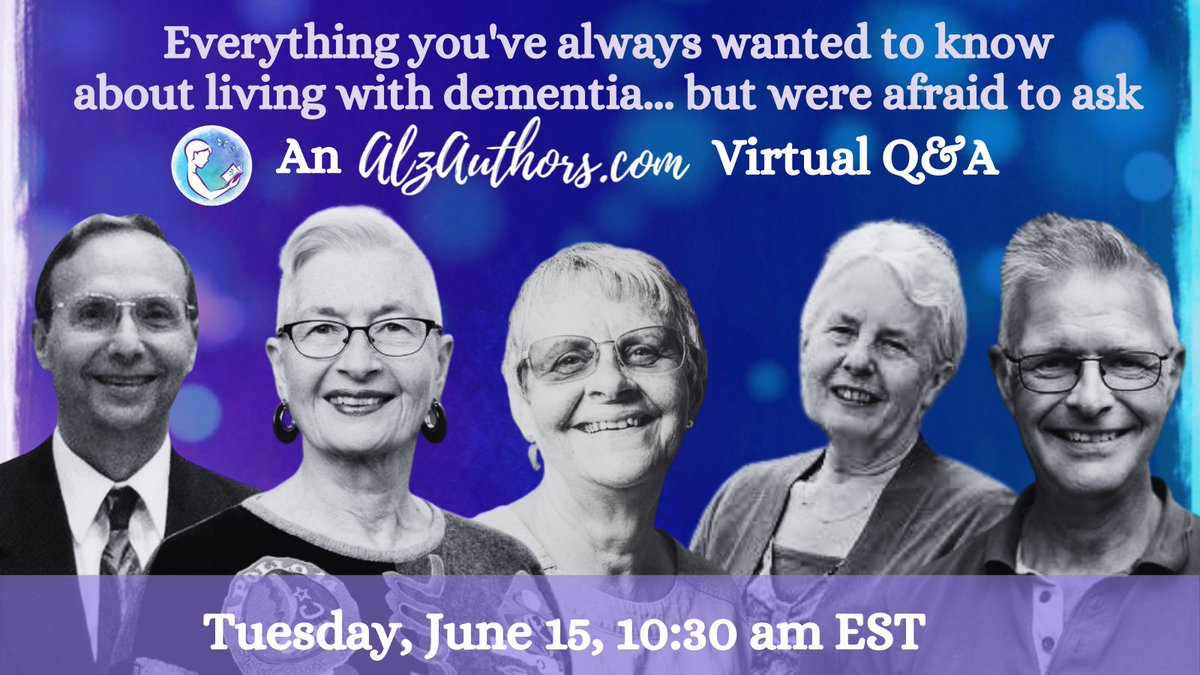 Everything you've always wanted to know about living with dementia... but were afraid to ask

An AlzAuthors.com Virtual Q&A

Tuesday, June 15, 10:30 am EST